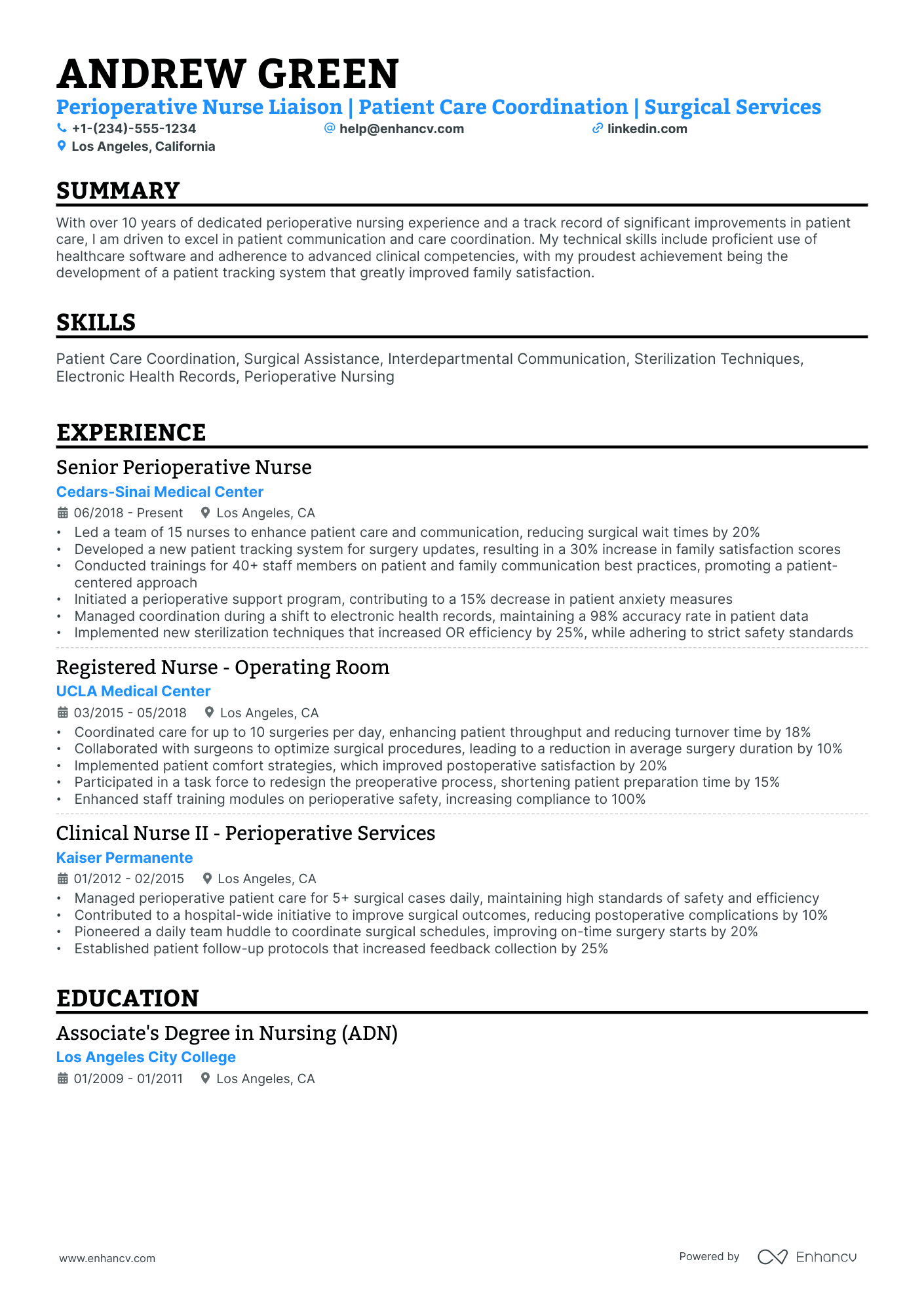 ANDREW GREEN

Perioperative Nurse Liaison | Patient Care Coordination | Surgical Services

+1-(234)-555-1234 help@enhancv.com linkedin.com

Los Angeles, California

SUMMARY

With over 10 years of dedicated perioperative nursing experience and a track record of significant improvements in patient care, I am driven to excel in patient communication and care coordination. My technical skills include proficient use of healthcare software and adherence to advanced clinical competencies, with my proudest achievement being the development of a patient tracking system that greatly improved family satisfaction.

SKILLS

Patient Care Coordination, Surgical Assistance, Interdepartmental Communication, Sterilization Techniques, Electronic Health Records, Perioperative Nursing

EXPERIENCE

Senior Perioperative Nurse

Cedars-Sinai Medical Center

06/2018 - Present Los Angeles, CA

• Led a team of 15 nurses to enhance patient care and communication, reducing surgical wait times by 20%
• Developed a new patient tracking system for surgery updates, resulting in a 30% increase in family satisfaction scores
• Conducted trainings for 40+ staff members on patient and family communication best practices, promoting a patient-centered approach
• Initiated a perioperative support program, contributing to a 15% decrease in patient anxiety measures
• Managed coordination during a shift to electronic health records, maintaining a 98% accuracy rate in patient data
• Implemented new sterilization techniques that increased OR efficiency by 25%, while adhering to strict safety standards

Registered Nurse - Operating Room

UCLA Medical Center

03/2015 - 05/2018 Los Angeles, CA

• Coordinated care for up to 10 surgeries per day, enhancing patient throughput and reducing turnover time by 18%
• Collaborated with surgeons to optimize surgical procedures, leading to a reduction in average surgery duration by 10%
• Implemented patient comfort strategies, which improved postoperative satisfaction by 20%
• Participated in a task force to redesign the preoperative process, shortening patient preparation time by 15%
• Enhanced staff training modules on perioperative safety, increasing compliance to 100%

Clinical Nurse II - Perioperative Services

Kaiser Permanente

01/2012 - 02/2015 Los Angeles, CA

• Managed perioperative patient care for 5+ surgical cases daily, maintaining high standards of safety and efficiency
• Contributed to a hospital-wide initiative to improve surgical outcomes, reducing postoperative complications by 10%
• Pioneered a daily team huddle to coordinate surgical schedules, improving on-time surgery starts by 20%
• Established patient follow-up protocols that increased feedback collection by 25%

EDUCATION

Associate's Degree in Nursing (ADN)

Los Angeles City College

01/2009 - 01/2011 Los Angeles, CA

www.enhancv.com

Powered by Enhancv